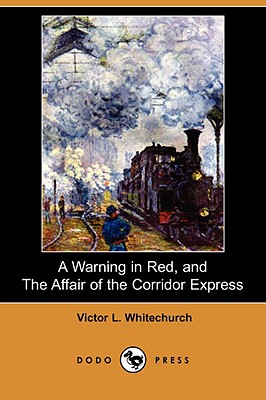 A Warning in Red, and
The Affair of the Corridor Express

Victor L. Whitechurch

DODO PRESS